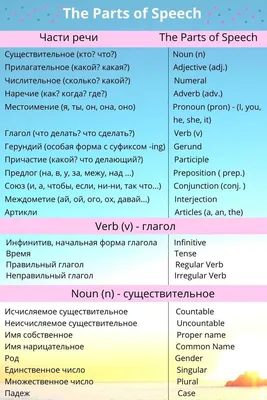 The Parts of Speech

| Части речи | The Parts of Speech |
|---|---|
| Существительное (кто? что?) | Noun (n) |
| Прилагательное (какой? какая?) | Adjective (adj.) |
| Числительное (сколько? какой?) | Numeral |
| Наречие (как? когда? где?) | Adverb (adv.) |
| Местоимение (я, ты, он, она, оно) | Pronoun (pron) - (I, you, he, she, it) |
| Глагол (что делать? что сделать?) | Verb (v) |
| Герундий (особая форма с суфиксом -ing) | Gerund |
| Причастие (какой? что делающий?) | Participle |
| Предлог (на, в, у, за, межу, над ...) | Preposition ( prep.) |
| Союз (и, а, чтобы, если, ни-ни, так что...) | Conjunction (conj. ) |
| Междометие (ай, ой, ого, ох, давай...) | Interjection |
| Артикли | Articles (a, an, the) |

Verb (v) - глагол

| | |
|---|---|
| Инфинитив, начальная форма глагола | Infinitive |
| Время | Tense |
| Правильный глагол | Regular Verb |
| Неправильный глагол | Irregular Verb |

Noun (n) - существительное

| | |
|---|---|
| Исчисляемое существительное | Countable |
| Неисчисляемое существительное | Uncountable |
| Имя собственное | Proper name |
| Имя нарицательное | Common Name |
| Род | Gender |
| Единственное число | Singular |
| Множественное число | Plural |
| Падеж | Case |